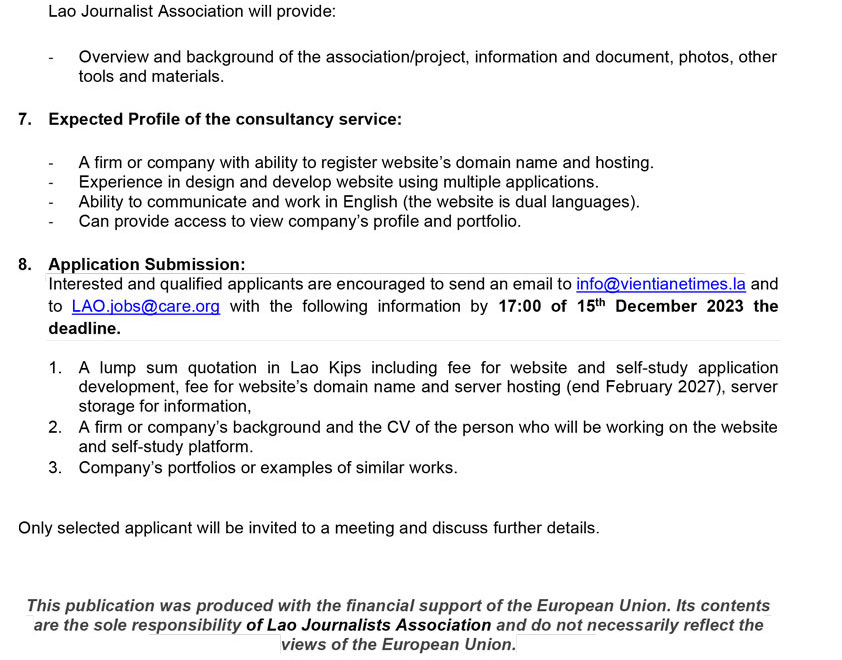 Lao Journalist Association will provide:

- Overview and background of the association/project, information and document, photos, other tools and materials.

7. Expected Profile of the consultancy service:

- A firm or company with ability to register website's domain name and hosting.
- Experience in design and develop website using multiple applications.
- Ability to communicate and work in English (the website is dual languages).
- Can provide access to view company's profile and portfolio.

8. Application Submission:
Interested and qualified applicants are encouraged to send an email to info@vientianetimes.la and to LAO.jobs@care.org with the following information by 17:00 of 15$^{th}$ December 2023 the deadline.

1. A lump sum quotation in Lao Kips including fee for website and self-study application development, fee for website's domain name and server hosting (end February 2027), server storage for information,
2. A firm or company's background and the CV of the person who will be working on the website and self-study platform.
3. Company's portfolios or examples of similar works.

Only selected applicant will be invited to a meeting and discuss further details.

This publication was produced with the financial support of the European Union. Its contents are the sole responsibility of Lao Journalists Association and do not necessarily reflect the views of the European Union.